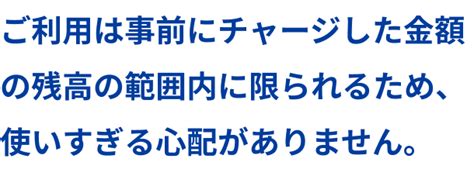 ご利用は事前にチャージした金額の残高の範囲内に限られるため、使いすぎる心配がありません。